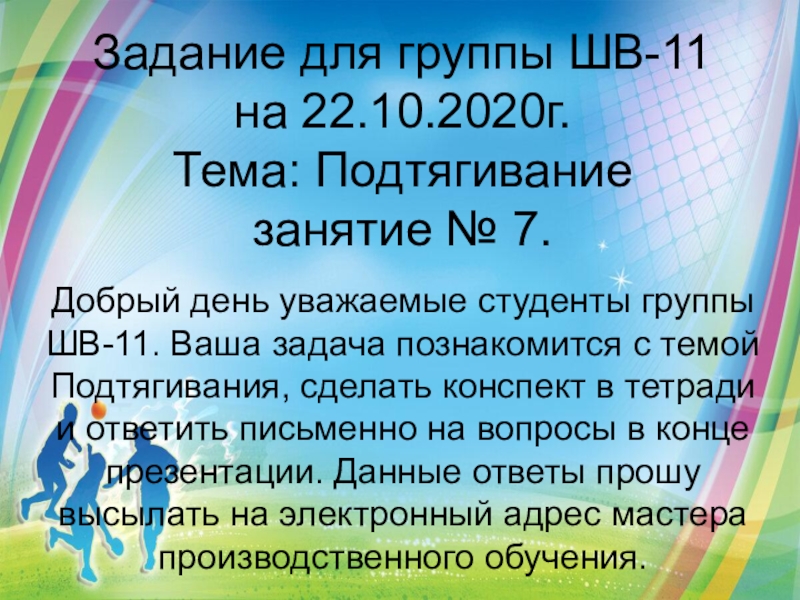 Задание для группы ШВ-11 на 22.10.2020г.
Тема: Подтягивание занятие № 7.

Добрый день уважаемые студенты группы ШВ-11. Ваша задача познакомится с темой Подтягивания, сделать конспект в тетради и ответить письменно на вопросы в конце презентации. Данные ответы прошу высылать на электронный адрес мастера производственного обучения.